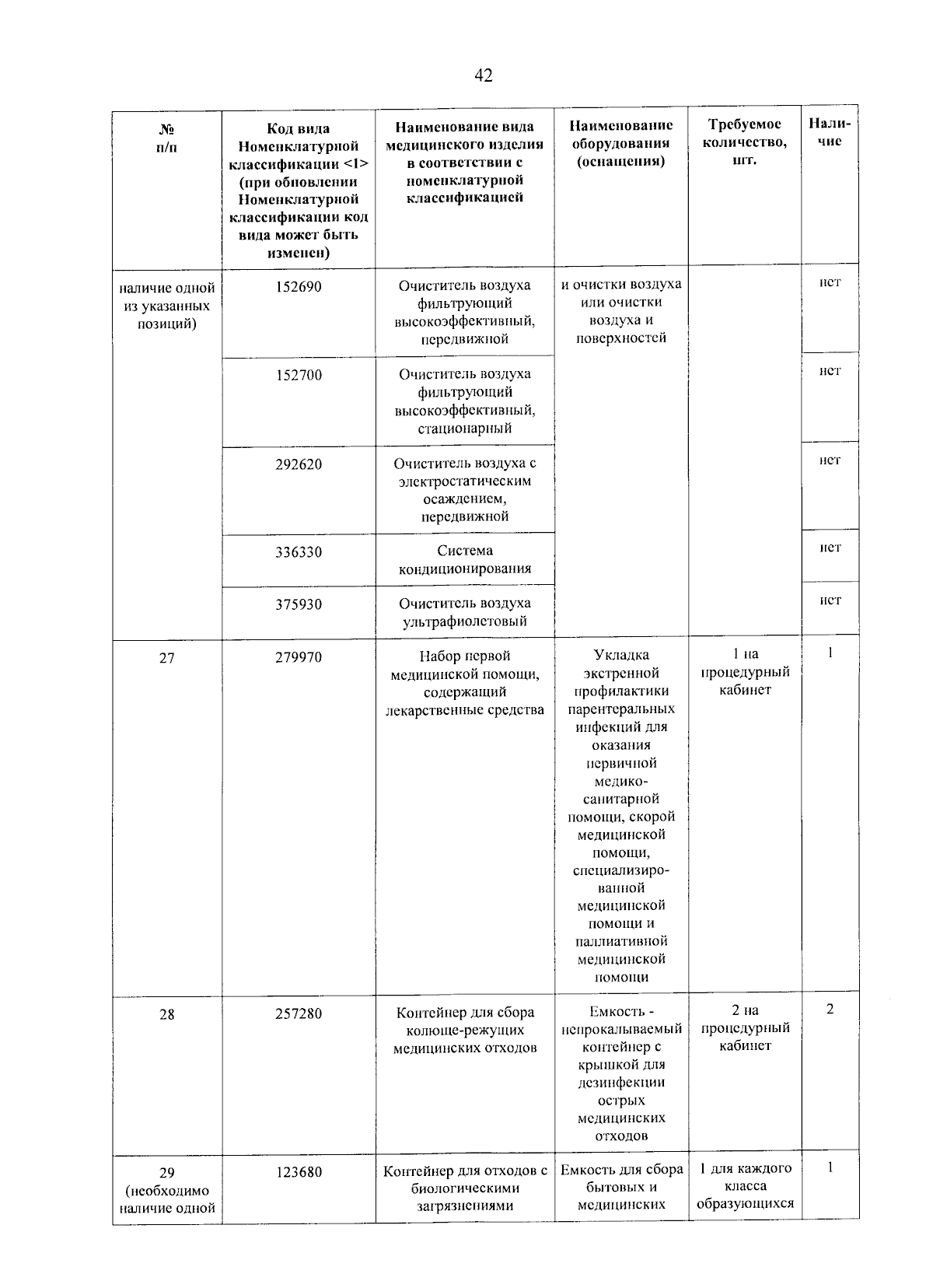 42

| № п/п | Код вида Номенклатурной классификации <1> (при обновлении Номенклатурной классификации код вида может быть изменен) | Наименование вида медицинского изделия в соответствии с номенклатурной классификацией | Наименование оборудования (оснащения) | Требуемое количество, шт. | Наличие |
|---|---|---|---|---|---|
| наличие одной из указанных позиций) | 152690 | Очиститель воздуха фильтрующий высокоэффективный, передвижной | и очистки воздуха или очистки воздуха и поверхностей | | нет |
| | 152700 | Очиститель воздуха фильтрующий высокоэффективный, стационарный | | | нет |
| | 292620 | Очиститель воздуха с электростатическим осаждением, передвижной | | | нет |
| | 336330 | Система кондиционирования | | | нет |
| | 375930 | Очиститель воздуха ультрафиолетовый | | | нет |
| 27 | 279970 | Набор первой медицинской помощи, содержащий лекарственные средства | Укладка экстренной профилактики парентеральных инфекций для оказания первичной медико-санитарной помощи, скорой медицинской помощи, специализированной медицинской помощи и паллиативной медицинской помощи | 1 на процедурный кабинет | 1 |
| 28 | 257280 | Контейнер для сбора колюще-режущих медицинских отходов | Емкость - непрокалываемый контейнер с крышкой для дезинфекции острых медицинских отходов | 2 на процедурный кабинет | 2 |
| 29 (необходимо наличие одной | 123680 | Контейнер для отходов с биологическими загрязнениями | Емкость для сбора бытовых и медицинских | 1 для каждого класса образующихся | 1 |